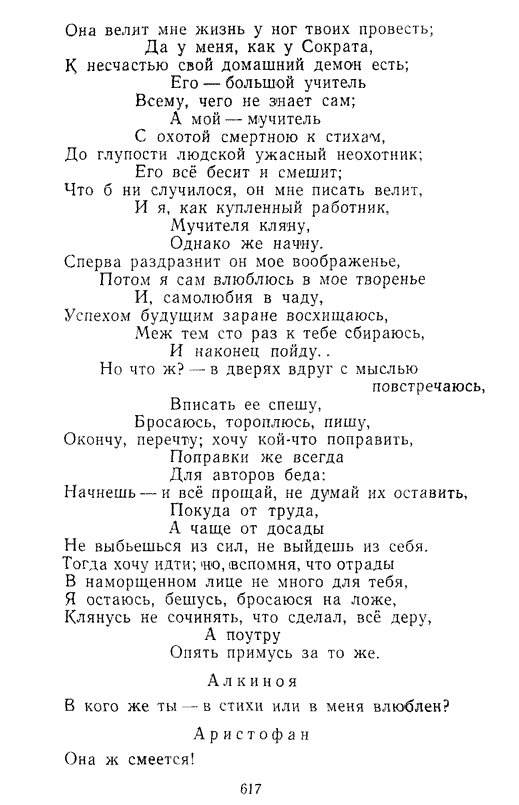 Она велит мне жизнь у ног твоих провесть;
Да у меня, как у Сократа,
К несчастью свой домашний демон есть;
Его — большой учитель
Всему, чего не знает сам;
А мой — мучитель
С охотой смертною к стихам,
До глупости людской ужасный неохотник;
Его всё бесит и смешит;
Что б ни случилося, он мне писать велит,
И я, как купленный работник,
Мучителя кляну,
Однако же начну.
Сперва раздразнит он мое воображенье,
Потом я сам влюблюсь в мое творенье
И, самолюбия в чаду,
Успехом будущим заране восхищаюсь,
Меж тем сто раз к тебе сбираюсь,
И наконец пойду..
Но что ж? — в дверях вдруг с мыслью повстречаюсь,
Вписать ее спешу,
Бросаюсь, тороплюсь, пишу,
Окончу, перечту; хочу кой-что поправить,
Поправки же всегда
Для авторов беда:
Начнешь — и всё прощай, не думай их оставить,
Покуда от труда,
А чаще от досады
Не выбьешься из сил, не выйдешь из себя.
Тогда хочу идти; но, вспомня, что отрады
В наморщенном лице не много для тебя,
Я остаюсь, бешусь, бросаюся на ложе,
Клянусь не сочинять, что сделал, всё деру,
А поутру
Опять примусь за то же.

Алкиноя

В кого же ты — в стихи или в меня влюблен?

Аристофан

Она ж смеется!

617